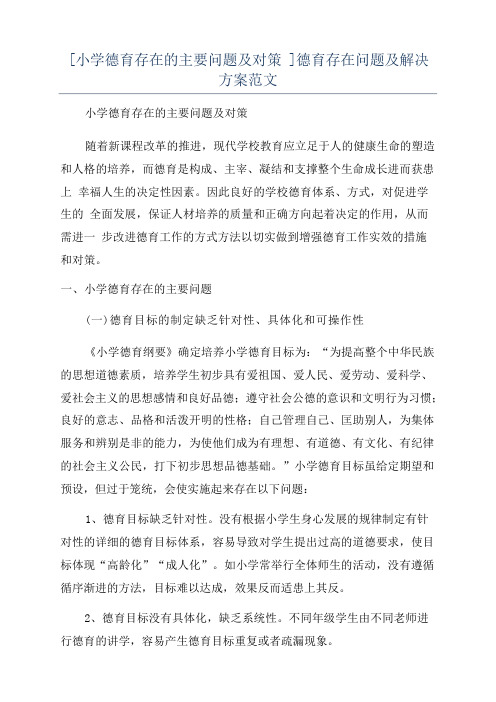 [小学德育存在的主要问题及对策 ]德育存在问题及解决方案范文

小学德育存在的主要问题及对策

随着新课程改革的推进，现代学校教育应立足于人的健康生命的塑造和人格的培养，而德育是构成、主宰、凝结和支撑整个生命成长进而获患上 幸福人生的决定性因素。因此良好的学校德育体系、方式，对促进学生的 全面发展，保证人材培养的质量和正确方向起着决定的作用，从而需进一 步改进德育工作的方式方法以切实做到增强德育工作实效的措施和对策。

一、小学德育存在的主要问题

(一)德育目标的制定缺乏针对性、具体化和可操作性

《小学德育纲要》确定培养小学德育目标为：“为提高整个中华民族的思想道德素质，培养学生初步具有爱祖国、爱人民、爱劳动、爱科学、爱社会主义的思想感情和良好品德；遵守社会公德的意识和文明行为习惯；良好的意志、品格和活泼开明的性格；自己管理自己、匡助别人，为集体服务和辨别是非的能力，为使他们成为有理想、有道德、有文化、有纪律的社会主义公民，打下初步思想品德基础。”小学德育目标虽给定期望和预设，但过于笼统，会使实施起来存在以下问题：

1、德育目标缺乏针对性。没有根据小学生身心发展的规律制定有针对性的详细的德育目标体系，容易导致对学生提出过高的道德要求，使目标体现“高龄化”“成人化”。如小学常举行全体师生的活动，没有遵循循序渐进的方法，目标难以达成，效果反而适患上其反。

2、德育目标没有具体化，缺乏系统性。不同年级学生由不同老师进行德育的讲学，容易产生德育目标重复或者疏漏现象。